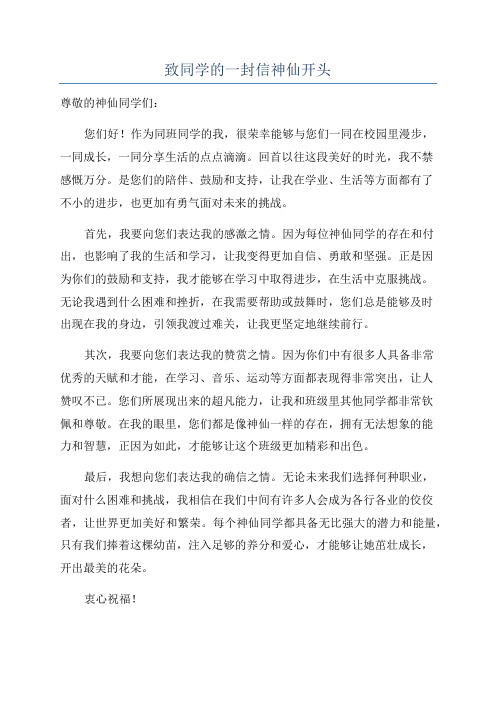 致同学的一封信神仙开头

尊敬的神仙同学们：

您们好！作为同班同学的我，很荣幸能够与您们一同在校园里漫步，一同成长，一同分享生活的点点滴滴。回首以往这段美好的时光，我不禁感慨万分。是您们的陪伴、鼓励和支持，让我在学业、生活等方面都有了不小的进步，也更加有勇气面对未来的挑战。

首先，我要向您们表达我的感激之情。因为每位神仙同学的存在和付出，也影响了我的生活和学习，让我变得更加自信、勇敢和坚强。正是因为你们的鼓励和支持，我才能够在学习中取得进步，在生活中克服挑战。无论我遇到什么困难和挫折，在我需要帮助或鼓舞时，您们总是能够及时出现在我的身边，引领我渡过难关，让我更坚定地继续前行。

其次，我要向您们表达我的赞赏之情。因为你们中有很多人具备非常优秀的天赋和才能，在学习、音乐、运动等方面都表现得非常突出，让人赞叹不已。您们所展现出来的超凡能力，让我和班级里其他同学都非常钦佩和尊敬。在我的眼里，您们都是像神仙一样的存在，拥有无法想象的能力和智慧，正因为如此，才能够让这个班级更加精彩和出色。

最后，我想向您们表达我的确信之情。无论未来我们选择何种职业，面对什么困难和挑战，我相信在我们中间有许多人会成为各行各业的佼佼者，让世界更加美好和繁荣。每个神仙同学都具备无比强大的潜力和能量，只有我们捧着这棵幼苗，注入足够的养分和爱心，才能够让她茁壮成长，开出最美的花朵。

衷心祝福！